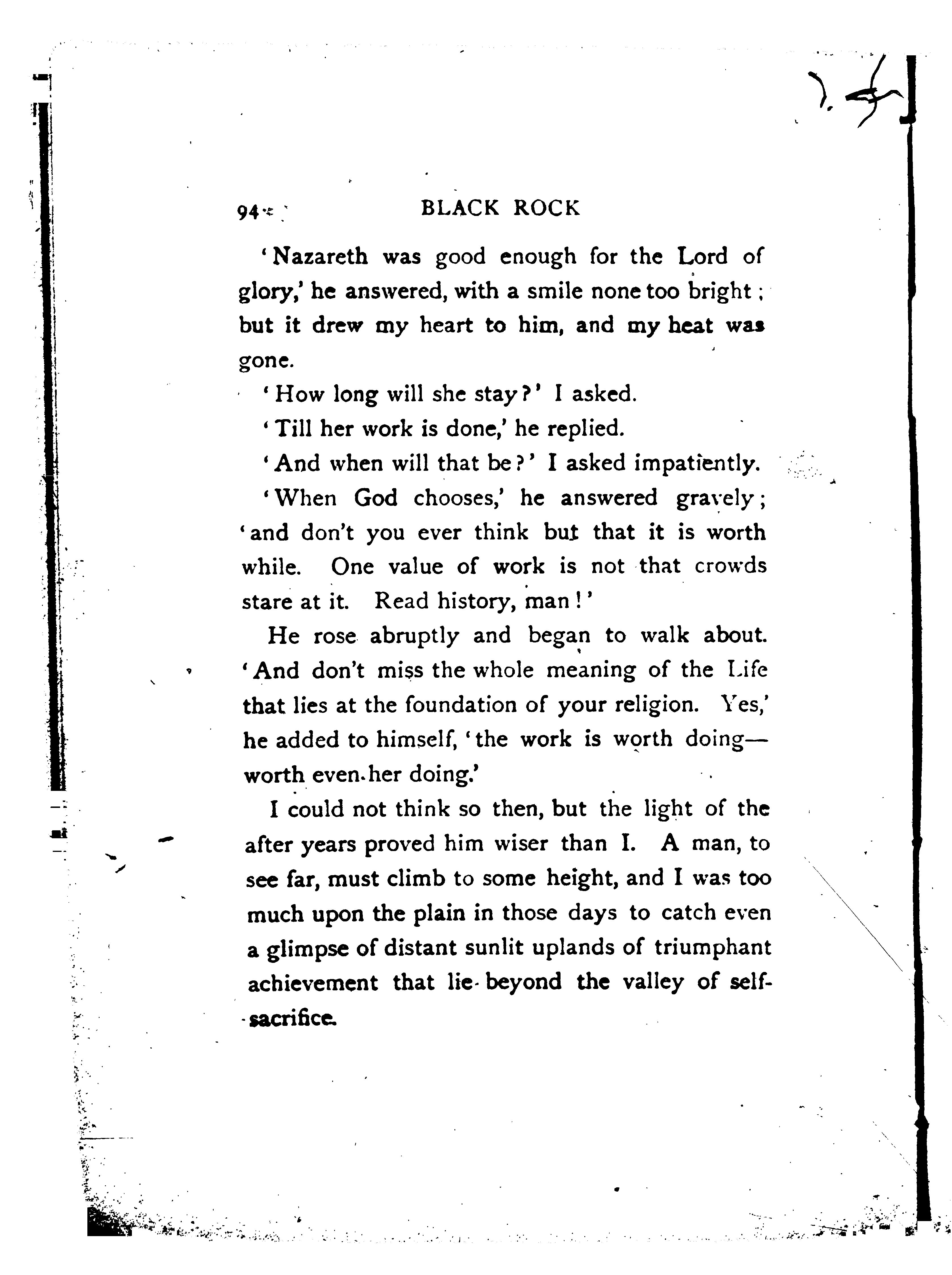 94 BLACK ROCK

'Nazareth was good enough for the Lord of glory,' he answered, with a smile none too bright; but it drew my heart to him, and my heat was gone.

'How long will she stay?' I asked.

'Till her work is done,' he replied.

'And when will that be?' I asked impatiently.

'When God chooses,' he answered gravely; 'and don't you ever think but that it is worth while. One value of work is not that crowds stare at it. Read history, man!'

He rose abruptly and began to walk about. 'And don't miss the whole meaning of the Life that lies at the foundation of your religion. Yes,' he added to himself, 'the work is worth doing—worth even her doing.'

I could not think so then, but the light of the after years proved him wiser than I. A man, to see far, must climb to some height, and I was too much upon the plain in those days to catch even a glimpse of distant sunlit uplands of triumphant achievement that lie beyond the valley of self-sacrifice.